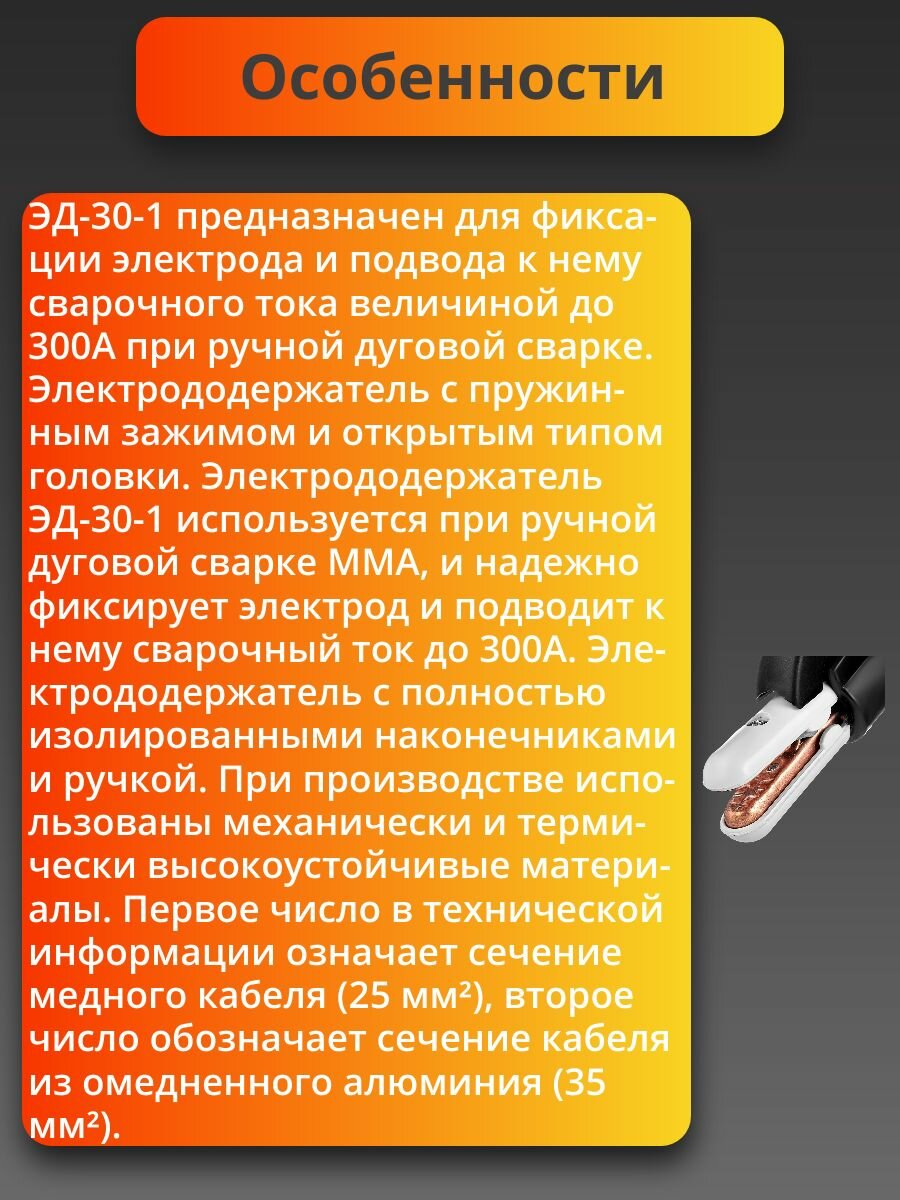 Особенности

ЭД-30-1 предназначен для фиксации электрода и подвода к нему сварочного тока величиной до 300А при ручной дуговой сварке. Электрододержатель с пружинным зажимом и открытым типом головки. Электрододержатель ЭД-30-1 используется при ручной дуговой сварке ММА, и надежно фиксирует электрод и подводит к нему сварочный ток до 300А. Электрододержатель с полностью изолированными наконечниками и ручкой. При производстве использованы механически и термически высокоустойчивые материалы. Первое число в технической информации означает сечение медного кабеля (25 мм²), второе число обозначает сечение кабеля из омедненного алюминия (35 мм²).